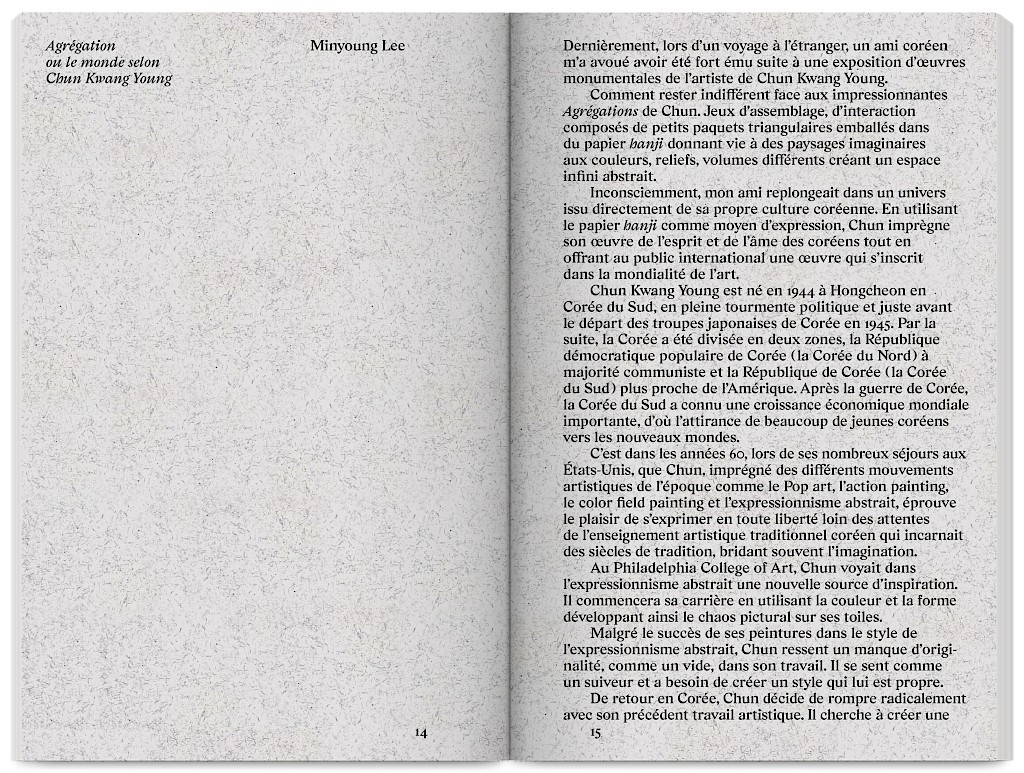 Agrégation
ou le monde selon
Chun Kwang Young

Minyoung Lee

14

Dernièrement, lors d'un voyage à l'étranger, un ami coréen m'a avoué avoir été fort ému suite à une exposition d'œuvres monumentales de l'artiste de Chun Kwang Young.

Comment rester indifférent face aux impressionnantes Agrégations de Chun. Jeux d'assemblage, d'interaction composés de petits paquets triangulaires emballés dans du papier hanji donnant vie à des paysages imaginaires aux couleurs, reliefs, volumes différents créant un espace infini abstrait.

Inconsciemment, mon ami replongeait dans un univers issu directement de sa propre culture coréenne. En utilisant le papier hanji comme moyen d'expression, Chun imprègne son œuvre de l'esprit et de l'âme des coréens tout en offrant au public international une œuvre qui s'inscrit dans la mondialité de l'art.

Chun Kwang Young est né en 1944 à Hongcheon en Corée du Sud, en pleine tourmente politique et juste avant le départ des troupes japonaises de Corée en 1945. Par la suite, la Corée a été divisée en deux zones, la République démocratique populaire de Corée (la Corée du Nord) à majorité communiste et la République de Corée (la Corée du Sud) plus proche de l'Amérique. Après la guerre de Corée, la Corée du Sud a connu une croissance économique mondiale importante, d'où l'attirance de beaucoup de jeunes coréens vers les nouveaux mondes.

C'est dans les années 60, lors de ses nombreux séjours aux États-Unis, que Chun, imprégné des différents mouvements artistiques de l'époque comme le Pop art, l'action painting, le color field painting et l'expressionnisme abstrait, éprouve le plaisir de s'exprimer en toute liberté loin des attentes de l'enseignement artistique traditionnel coréen qui incarnait des siècles de tradition, bridant souvent l'imagination.

Au Philadelphia College of Art, Chun voyait dans l'expressionnisme abstrait une nouvelle source d'inspiration. Il commencera sa carrière en utilisant la couleur et la forme développant ainsi le chaos pictural sur ses toiles.

Malgré le succès de ses peintures dans le style de l'expressionnisme abstrait, Chun ressent un manque d'originalité, comme un vide, dans son travail. Il se sent comme un suiveur et a besoin de créer un style qui lui est propre.

De retour en Corée, Chun décide de rompre radicalement avec son précédent travail artistique. Il cherche à créer une

15